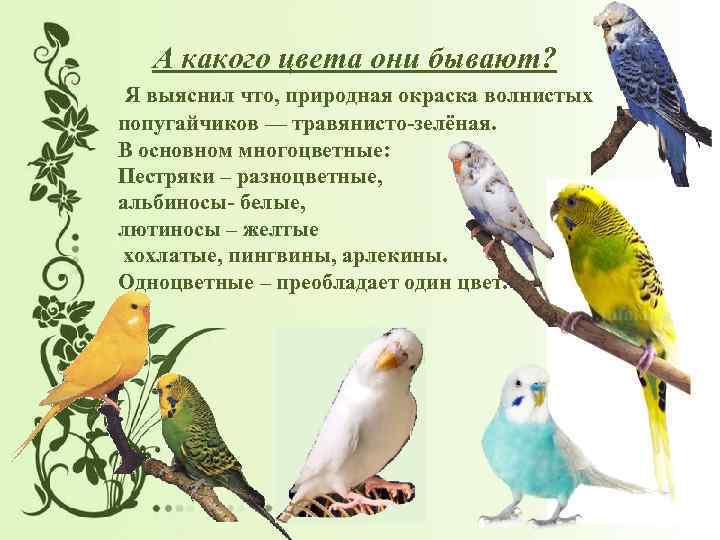 А какого цвета они бывают?

Я выяснил что, природная окраска волнистых попугайчиков — травянисто-зелёная.
В основном многоцветные:
Пестряки – разноцветные,
альбиносы- белые,
лютиносы – желтые
хохлатые, пингвины, арлекины.
Одноцветные – преобладает один цвет.